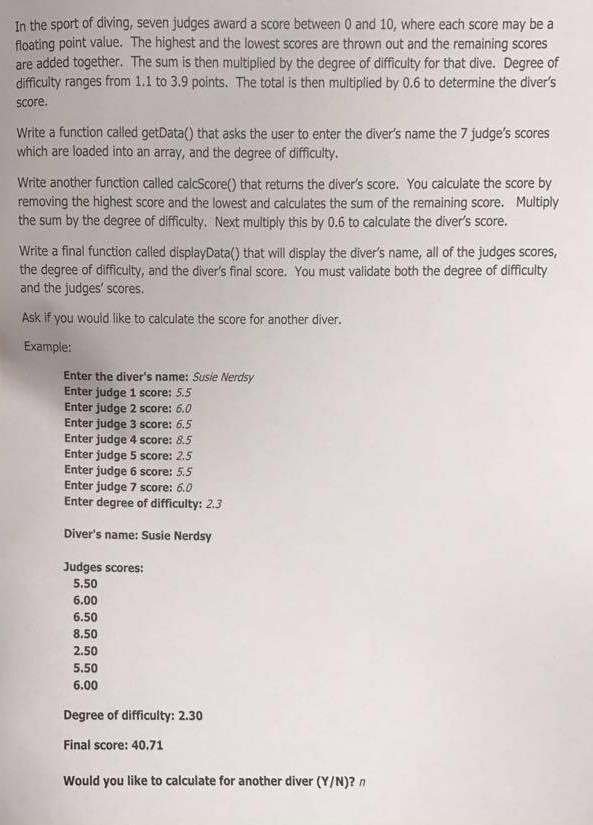 In the sport of diving, seven judges award a score between 0 and 10, where each score may be a floating point value. The highest and the lowest scores are thrown out and the remaining scores are added together. The sum is then multiplied by the degree of difficulty for that dive. Degree of difficulty ranges from 1.1 to 3.9 points. The total is then multiplied by 0.6 to determine the diver's score.

Write a function called getData() that asks the user to enter the diver's name the 7 judge's scores which are loaded into an array, and the degree of difficulty.

Write another function called calcScore() that returns the diver's score. You calculate the score by removing the highest score and the lowest and calculates the sum of the remaining score. Multiply the sum by the degree of difficulty. Next multiply this by 0.6 to calculate the diver's score.

Write a final function called displayData() that will display the diver's name, all of the judges scores, the degree of difficulty, and the diver's final score. You must validate both the degree of difficulty and the judges' scores.

Ask if you would like to calculate the score for another diver.

Example:

Enter the diver's name: Susie Nerdsy
Enter judge 1 score: 5.5
Enter judge 2 score: 6.0
Enter judge 3 score: 6.5
Enter judge 4 score: 8.5
Enter judge 5 score: 2.5
Enter judge 6 score: 5.5
Enter judge 7 score: 6.0
Enter degree of difficulty: 2.3

Diver's name: Susie Nerdsy

Judges scores:
5.50
6.00
6.50
8.50
2.50
5.50
6.00

Degree of difficulty: 2.30

Final score: 40.71

Would you like to calculate for another diver (Y/N)? n